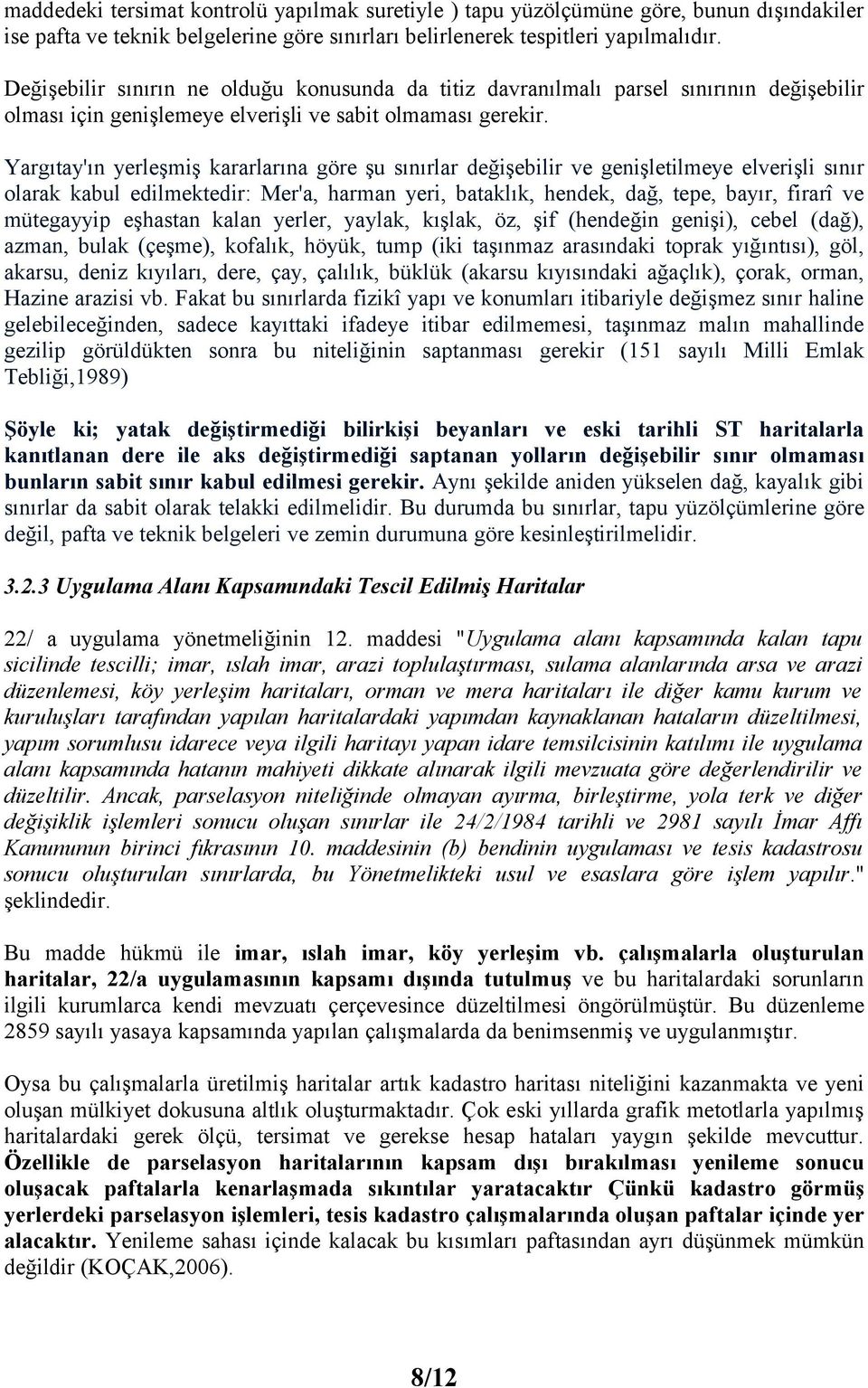 maddedeki tersimat kontrolü yapılmak suretiyle ) tapu yüzölçümüne göre, bunun dışındakiler ise pafta ve teknik belgelerine göre sınırları belirlenerek tespitleri yapılmalıdır.

Değişebilir sınırın ne olduğu konusunda da titiz davranılmalı parsel sınırının değişebilir olması için genişlemeye elverişli ve sabit olmaması gerekir.

Yargıtay'ın yerleşmiş kararlarına göre şu sınırlar değişebilir ve genişletilmeye elverişli sınır olarak kabul edilmektedir: Mer'a, harman yeri, bataklık, hendek, dağ, tepe, bayır, firarî ve mütegayyip eşhastan kalan yerler, yaylak, kışlak, öz, şif (hendeğin genişi), cebel (dağ), azman, bulak (çeşme), kofalık, höyük, tump (iki taşınmaz arasındaki toprak yığıntısı), göl, akarsu, deniz kıyıları, dere, çay, çalılık, büklük (akarsu kıyısındaki ağaçlık), çorak, orman, Hazine arazisi vb. Fakat bu sınırlarda fizikî yapı ve konumları itibariyle değişmez sınır haline gelebileceğinden, sadece kayıttaki ifadeye itibar edilmemesi, taşınmaz malın mahallinde gezilip görüldükten sonra bu niteliğinin saptanması gerekir (151 sayılı Milli Emlak Tebliği,1989)

Şöyle ki; yatak değiştirmediği bilirkişi beyanları ve eski tarihli ST haritalarla kanıtlanan dere ile aks değiştirmediği saptanan yolların değişebilir sınır olmaması bunların sabit sınır kabul edilmesi gerekir. Aynı şekilde aniden yükselen dağ, kayalık gibi sınırlar da sabit olarak telakki edilmelidir. Bu durumda bu sınırlar, tapu yüzölçümlerine göre değil, pafta ve teknik belgeleri ve zemin durumuna göre kesinleştirilmelidir.

3.2.3 Uygulama Alanı Kapsamındaki Tescil Edilmiş Haritalar

22/ a uygulama yönetmeliğinin 12. maddesi "Uygulama alanı kapsamında kalan tapu sicilinde tescilli; imar, ıslah imar, arazi toplulaştırması, sulama alanlarında arsa ve arazi düzenlemesi, köy yerleşim haritaları, orman ve mera haritaları ile diğer kamu kurum ve kuruluşları tarafından yapılan haritalardaki yapımdan kaynaklanan hataların düzeltilmesi, yapım sorumlusu idarece veya ilgili haritayı yapan idare temsilcisinin katılımı ile uygulama alanı kapsamında hatanın mahiyeti dikkate alınarak ilgili mevzuata göre değerlendirilir ve düzeltilir. Ancak, parselasyon niteliğinde olmayan ayırma, birleştirme, yola terk ve diğer değişiklik işlemleri sonucu oluşan sınırlar ile 24/2/1984 tarihli ve 2981 sayılı İmar Affı Kanununun birinci fıkrasının 10. maddesinin (b) bendinin uygulaması ve tesis kadastrosu sonucu oluşturulan sınırlarda, bu Yönetmelikteki usul ve esaslara göre işlem yapılır." şeklindedir.

Bu madde hükmü ile imar, ıslah imar, köy yerleşim vb. çalışmalarla oluşturulan haritalar, 22/a uygulamasının kapsamı dışında tutulmuş ve bu haritalardaki sorunların ilgili kurumlarca kendi mevzuatı çerçevesince düzeltilmesi öngörülmüştür. Bu düzenleme 2859 sayılı yasaya kapsamında yapılan çalışmalarda da benimsenmiş ve uygulanmıştır.

Oysa bu çalışmalarla üretilmiş haritalar artık kadastro haritası niteliğini kazanmakta ve yeni oluşan mülkiyet dokusuna altlık oluşturmaktadır. Çok eski yıllarda grafik metotlarla yapılmış haritalardaki gerek ölçü, tersimat ve gerekse hesap hataları yaygın şekilde mevcuttur. Özellikle de parselasyon haritalarının kapsam dışı bırakılması yenileme sonucu oluşacak paftalarla kenarlaşmada sıkıntılar yaratacaktır Çünkü kadastro görmüş yerlerdeki parselasyon işlemleri, tesis kadastro çalışmalarında oluşan paftalar içinde yer alacaktır. Yenileme sahası içinde kalacak bu kısımları paftasından ayrı düşünmek mümkün değildir (KOÇAK,2006).

8/12